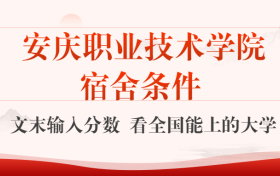 安庆职业技术学院
宿舍条件

文末输入分数 看全国能上的大学